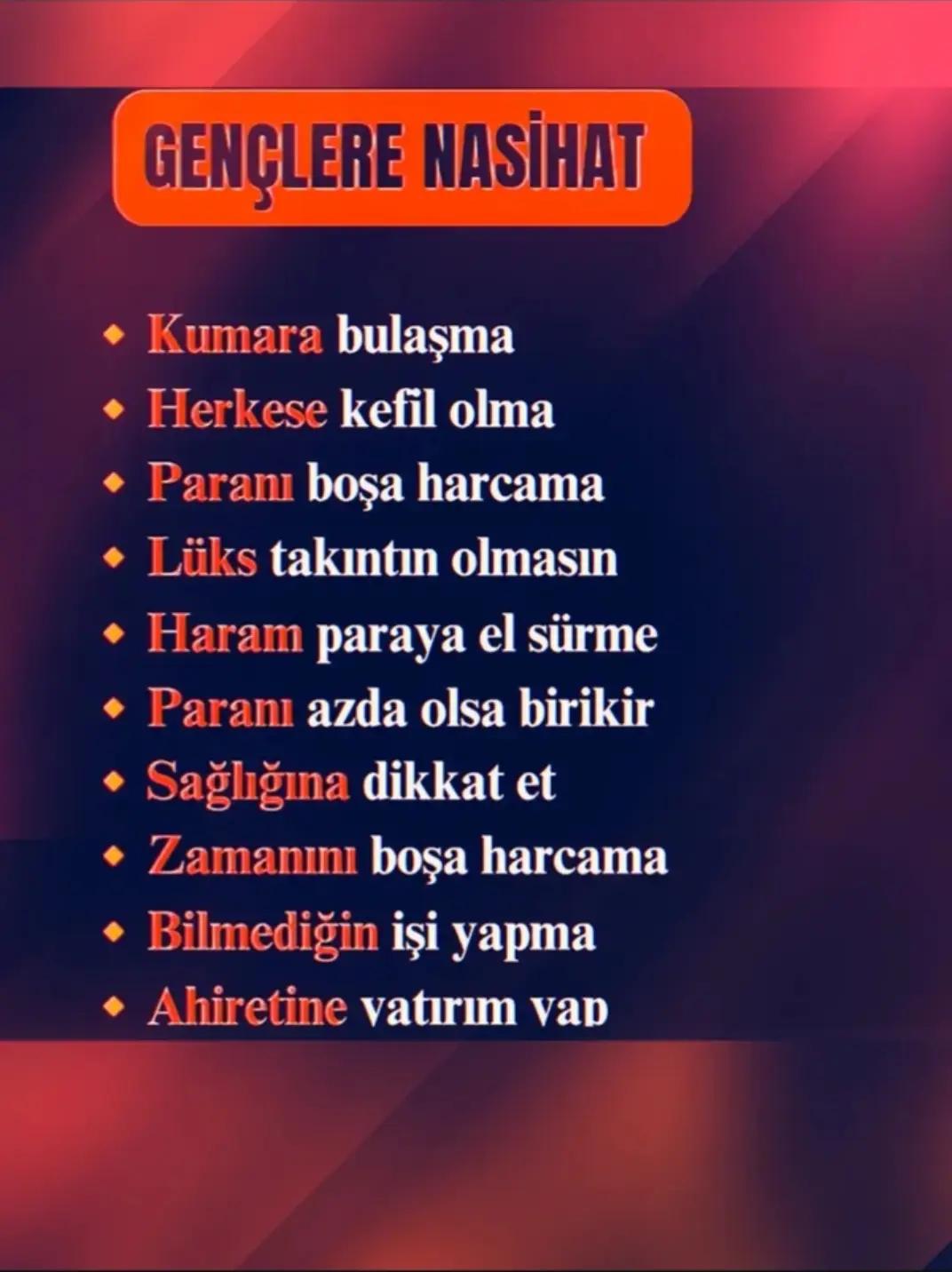 GENÇLERE NASİHAT

- Kumara bulaşma
- Herkese kefil olma
- Paranı boşa harcama
- Lüks takıntın olmasın
- Haram paraya el sürme
- Paranı azda olsa birikir
- Sağlığına dikkat et
- Zamanını boşa harcama
- Bilmediğin işi yapma
- Ahiretine yatırım yap